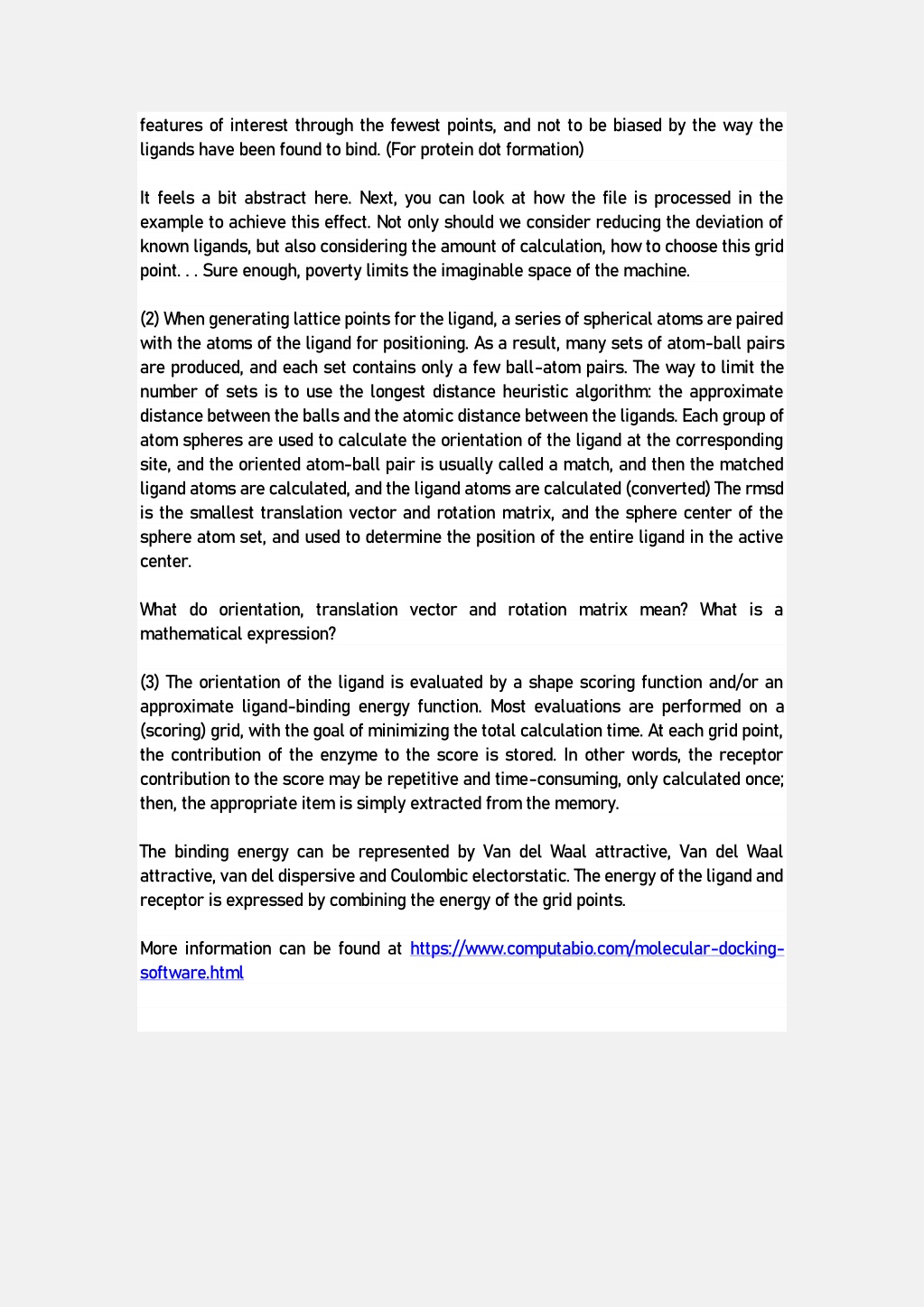 features of interest through the fewest points, and not to be biased by the way the ligands have been found to bind. (For protein dot formation)

It feels a bit abstract here. Next, you can look at how the file is processed in the example to achieve this effect. Not only should we consider reducing the deviation of known ligands, but also considering the amount of calculation, how to choose this grid point. . . Sure enough, poverty limits the imaginable space of the machine.

(2) When generating lattice points for the ligand, a series of spherical atoms are paired with the atoms of the ligand for positioning. As a result, many sets of atom-ball pairs are produced, and each set contains only a few ball-atom pairs. The way to limit the number of sets is to use the longest distance heuristic algorithm: the approximate distance between the balls and the atomic distance between the ligands. Each group of atom spheres are used to calculate the orientation of the ligand at the corresponding site, and the oriented atom-ball pair is usually called a match, and then the matched ligand atoms are calculated, and the ligand atoms are calculated (converted) The rmsd is the smallest translation vector and rotation matrix, and the sphere center of the sphere atom set, and used to determine the position of the entire ligand in the active center.

What do orientation, translation vector and rotation matrix mean? What is a mathematical expression?

(3) The orientation of the ligand is evaluated by a shape scoring function and/or an approximate ligand-binding energy function. Most evaluations are performed on a (scoring) grid, with the goal of minimizing the total calculation time. At each grid point, the contribution of the enzyme to the score is stored. In other words, the receptor contribution to the score may be repetitive and time-consuming, only calculated once; then, the appropriate item is simply extracted from the memory.

The binding energy can be represented by Van del Waal attractive, Van del Waal attractive, van del dispersive and Coulombic electorstatic. The energy of the ligand and receptor is expressed by combining the energy of the grid points.

More information can be found at https://www.computabio.com/molecular-docking-software.html